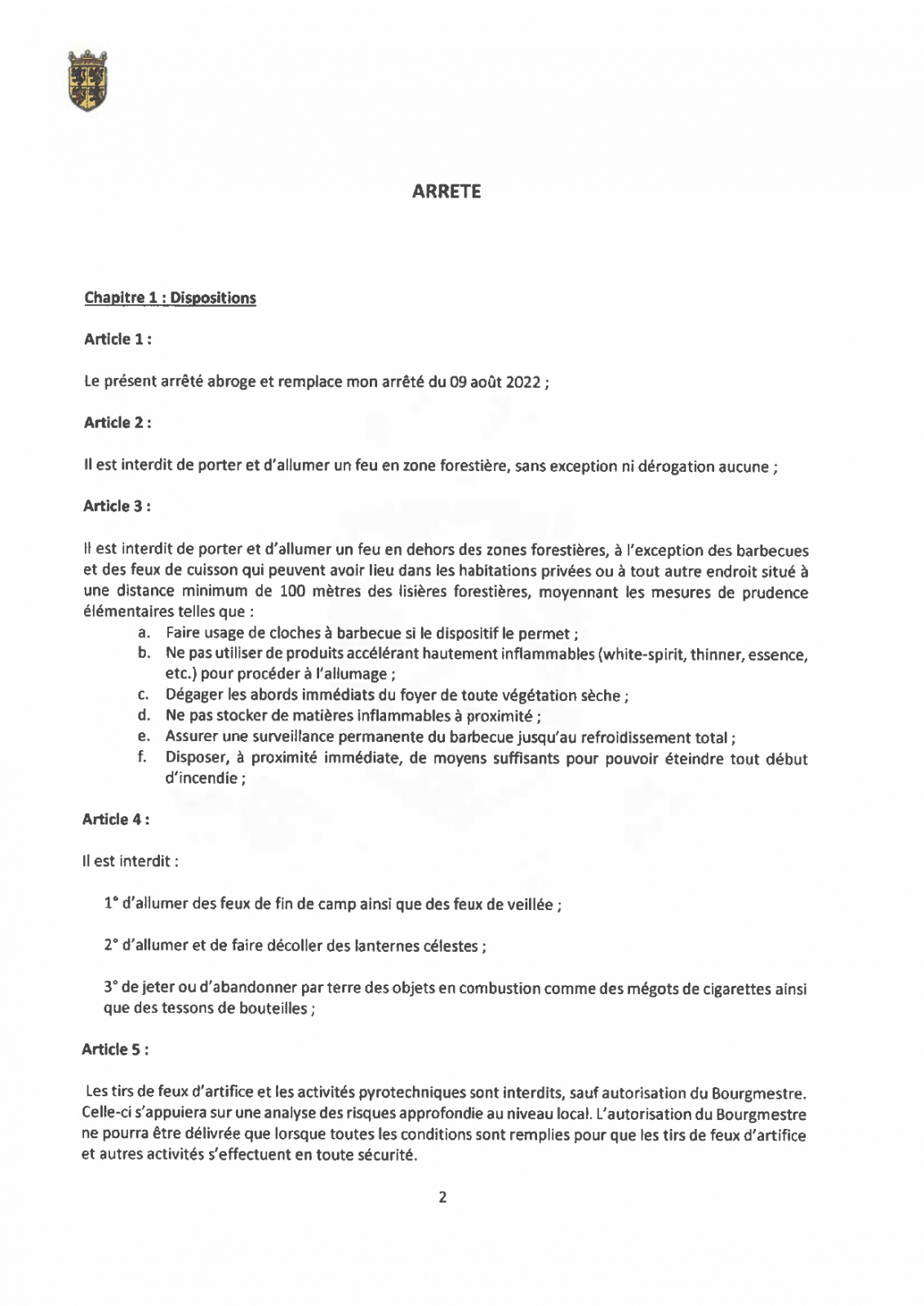 ARRETE

Chapitre 1 : Dispositions

Article 1 :

Le présent arrêté abroge et remplace mon arrêté du 09 août 2022 ;

Article 2 :

Il est interdit de porter et d'allumer un feu en zone forestière, sans exception ni dérogation aucune ;

Article 3 :

Il est interdit de porter et d'allumer un feu en dehors des zones forestières, à l'exception des barbecues et des feux de cuisson qui peuvent avoir lieu dans les habitations privées ou à tout autre endroit situé à une distance minimum de 100 mètres des lisières forestières, moyennant les mesures de prudence élémentaires telles que :

a. Faire usage de cloches à barbecue si le dispositif le permet ;
b. Ne pas utiliser de produits accélérant hautement inflammables (white-spirit, thinner, essence, etc.) pour procéder à l'allumage ;
c. Dégager les abords immédiats du foyer de toute végétation sèche ;
d. Ne pas stocker de matières inflammables à proximité ;
e. Assurer une surveillance permanente du barbecue jusqu'au refroidissement total ;
f. Disposer, à proximité immédiate, de moyens suffisants pour pouvoir éteindre tout début d'incendie ;

Article 4 :

Il est interdit :

1° d'allumer des feux de fin de camp ainsi que des feux de veillée ;

2° d'allumer et de faire décoller des lanternes célestes ;

3° de jeter ou d'abandonner par terre des objets en combustion comme des mégots de cigarettes ainsi que des tessons de bouteilles ;

Article 5 :

Les tirs de feux d'artifice et les activités pyrotechniques sont interdits, sauf autorisation du Bourgmestre. Celle-ci s'appuiera sur une analyse des risques approfondie au niveau local. L'autorisation du Bourgmestre ne pourra être délivrée que lorsque toutes les conditions sont remplies pour que les tirs de feux d'artifice et autres activités s'effectuent en toute sécurité.

2